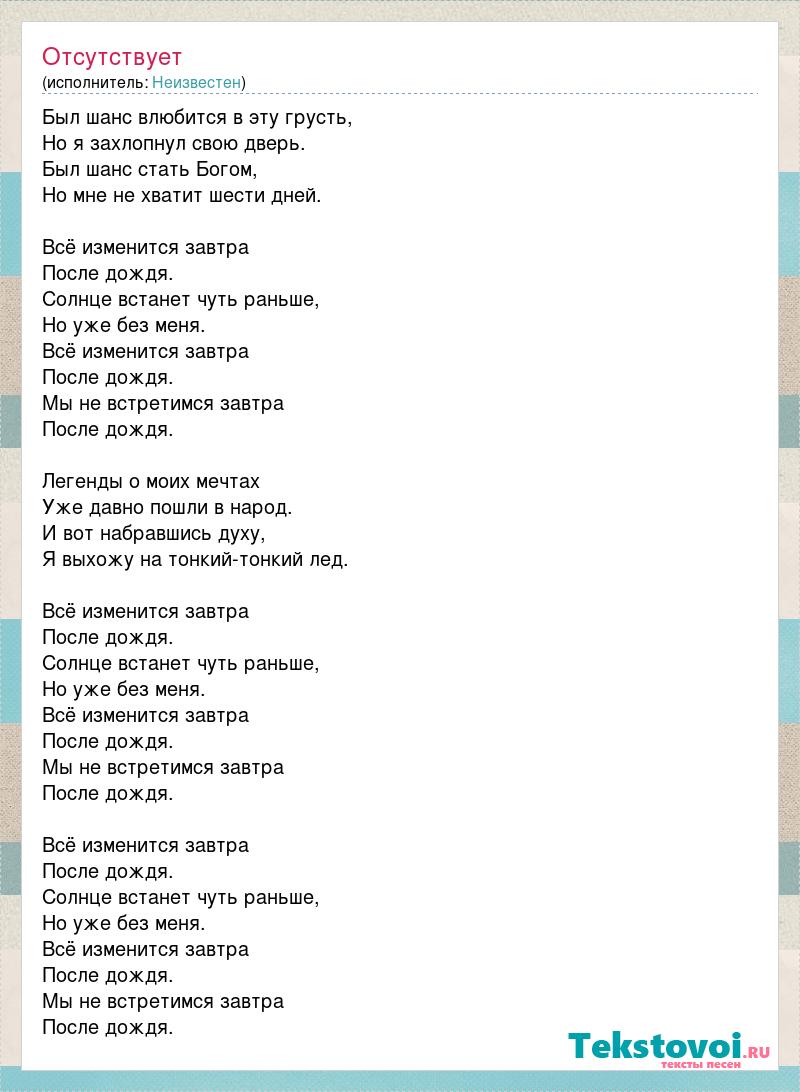 Отсутствует
(исполнитель: Неизвестен)

Был шанс влюбится в эту грусть,
Но я захлопнул свою дверь.
Был шанс стать Богом,
Но мне не хватит шести дней.

Всё изменится завтра
После дождя.
Солнце встанет чуть раньше,
Но уже без меня.
Всё изменится завтра
После дождя.
Мы не встретимся завтра
После дождя.

Легенды о моих мечтах
Уже давно пошли в народ.
И вот набравшись духу,
Я выхожу на тонкий-тонкий лед.

Всё изменится завтра
После дождя.
Солнце встанет чуть раньше,
Но уже без меня.
Всё изменится завтра
После дождя.
Мы не встретимся завтра
После дождя.

Всё изменится завтра
После дождя.
Солнце встанет чуть раньше,
Но уже без меня.
Всё изменится завтра
После дождя.
Мы не встретимся завтра
После дождя.

Tekstovoi.RU
тексты песен